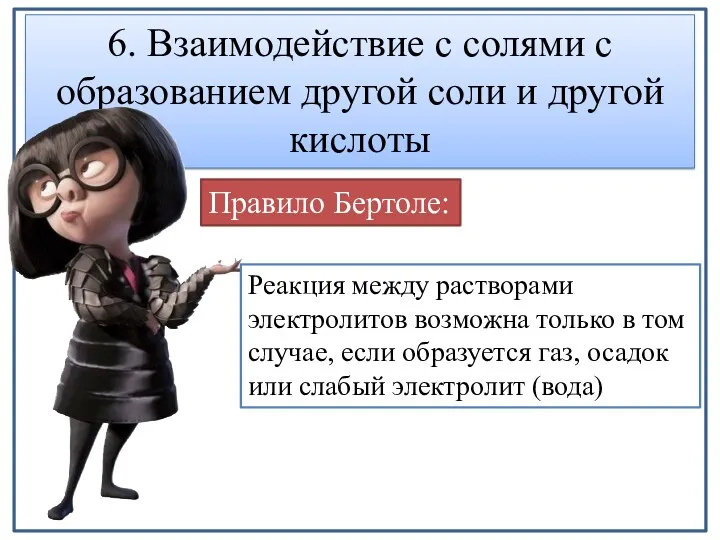 6. Взаимодействие с солями с образованием другой соли и другой кислоты

Правило Бертоле:

Реакция между растворами электролитов возможна только в том случае, если образуется газ, осадок или слабый электролит (вода)